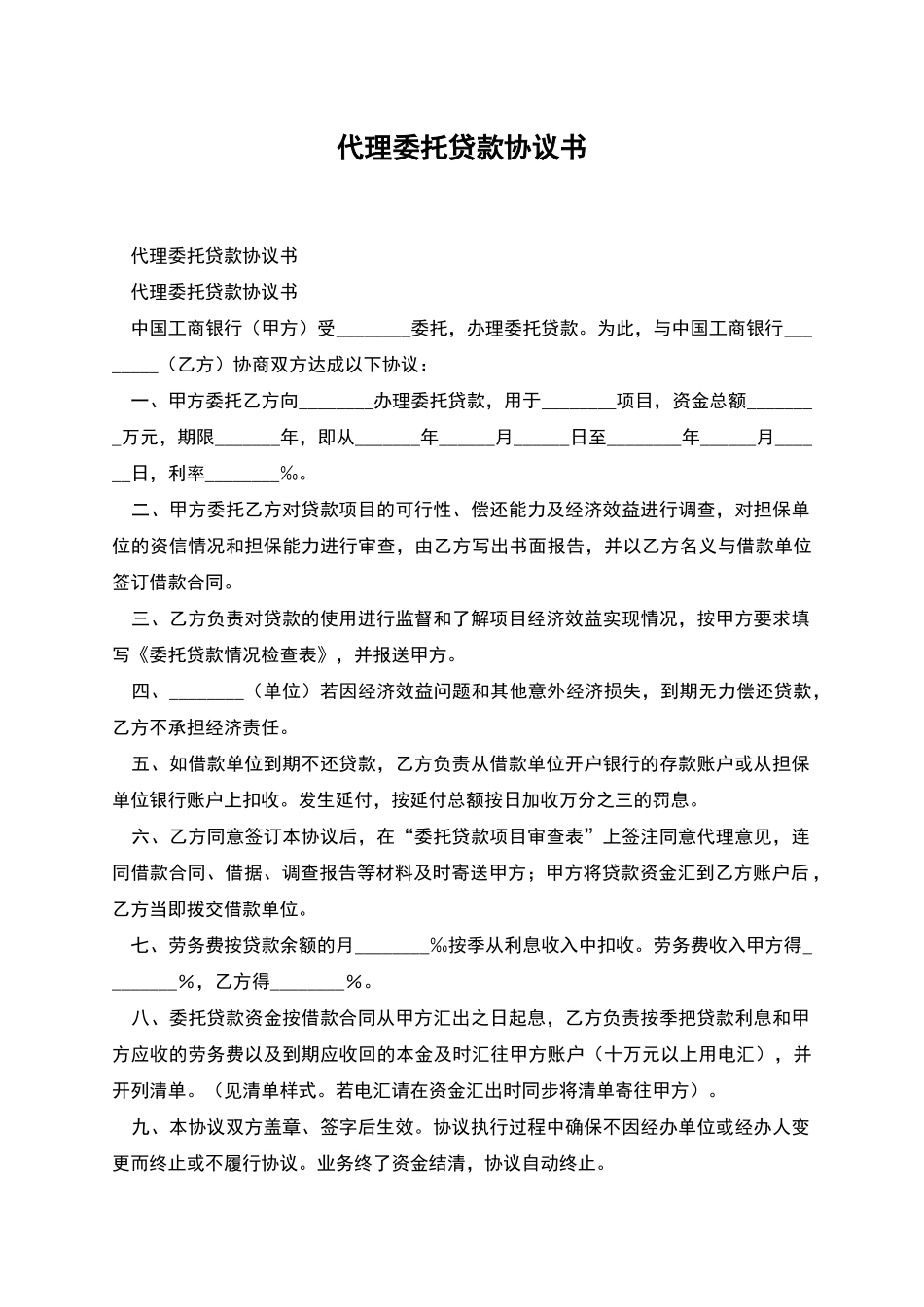 代理委托贷款协议书

代理委托贷款协议书

代理委托贷款协议书

中国工商银行（甲方）受________委托，办理委托贷款。为此，与中国工商银行________（乙方）协商双方达成以下协议：

一、甲方委托乙方向________办理委托贷款，用于________项目，资金总额________万元，期限_______年，即从_______年______月______日至________年______月______日，利率________‰。

二、甲方委托乙方对贷款项目的可行性、偿还能力及经济效益进行调查，对担保单位的资信情况和担保能力进行审查，由乙方写出书面报告，并以乙方名义与借款单位签订借款合同。

三、乙方负责对贷款的使用进行监督和了解项目经济效益实现情况，按甲方要求填写《委托贷款情况检查表》，并报送甲方。

四、________（单位）若因经济效益问题和其他意外经济损失，到期无力偿还贷款，乙方不承担经济责任。

五、如借款单位到期不还贷款，乙方负责从借款单位开户银行的存款账户或从担保单位银行账户上扣收。发生延付，按延付总额按日加收万分之三的罚息。

六、乙方同意签订本协议后，在“委托贷款项目审查表”上签注同意代理意见，连同借款合同、借据、调查报告等材料及时寄送甲方；甲方将贷款资金汇到乙方账户后，乙方当即拨交借款单位。

七、劳务费按贷款余额的月________‰按季从利息收入中扣收。劳务费收入甲方得________%，乙方得________%。

八、委托贷款资金按借款合同从甲方汇出之日起息，乙方负责按季把贷款利息和甲方应收的劳务费以及到期应收回的本金及时汇往甲方账户（十万元以上用电汇），并开列清单。（见清单样式。若电汇请在资金汇出时同步将清单寄往甲方）。

九、本协议双方盖章、签字后生效。协议执行过程中确保不因经办单位或经办人变更而终止或不履行协议。业务终了资金结清，协议自动终止。